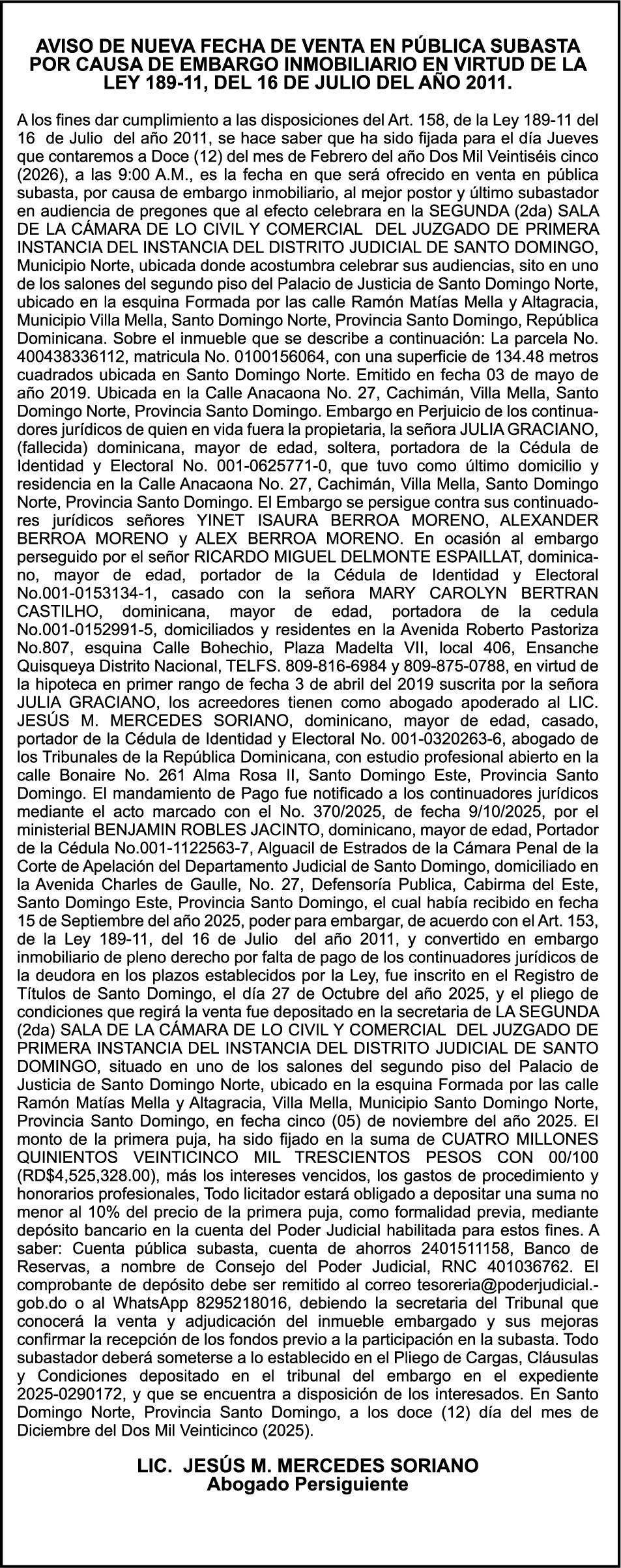 AVISO DE NUEVA FECHA DE VENTA EN PÚBLICA SUBASTA POR CAUSA DE EMBARGO INMOBILIARIO EN VIRTUD DE LA LEY 189-11, DEL 16 DE JULIO DEL AÑO 2011.

A los fines dar cumplimiento a las disposiciones del Art. 158, de la Ley 189-11 del 16 de Julio del año 2011, se hace saber que ha sido fijada para el día Jueves que contaremos a Doce (12) del mes de Febrero del año Dos Mil Veintiséis cinco (2026), a las 9:00 A.M., es la fecha en que será ofrecido en venta en pública subasta, por causa de embargo inmobiliario, al mejor postor y último subastador en audiencia de pregones que al efecto celebrara en la SEGUNDA (2da) SALA DE LA CÁMARA DE LO CIVIL Y COMERCIAL DEL JUZGADO DE PRIMERA INSTANCIA DEL INSTANCIA DEL DISTRITO JUDICIAL DE SANTO DOMINGO, Municipio Norte, ubicada donde acostumbra celebrar sus audiencias, sito en uno de los salones del segundo piso del Palacio de Justicia de Santo Domingo Norte, ubicado en la esquina Formada por las calle Ramón Matías Mella y Altagracia, Municipio Villa Mella, Santo Domingo Norte, Provincia Santo Domingo, República Dominicana. Sobre el inmueble que se describe a continuación: La parcela No. 400438336112, matricula No. 0100156064, con una superficie de 134.48 metros cuadrados ubicada en Santo Domingo Norte. Emitido en fecha 03 de mayo de año 2019. Ubicada en la Calle Anacaona No. 27, Cachimán, Villa Mella, Santo Domingo Norte, Provincia Santo Domingo. Embargo en Perjuicio de los continuadores jurídicos de quien en vida fuera la propietaria, la señora JULIA GRACIANO, (fallecida) dominicana, mayor de edad, soltera, portadora de la Cédula de Identidad y Electoral No. 001-0625771-0, que tuvo como último domicilio y residencia en la Calle Anacaona No. 27, Cachimán, Villa Mella, Santo Domingo Norte, Provincia Santo Domingo. El Embargo se persigue contra sus continuadores jurídicos señores YINET ISAURA BERROA MORENO, ALEXANDER BERROA MORENO y ALEX BERROA MORENO. En ocasión al embargo perseguido por el señor RICARDO MIGUEL DELMONTE ESPAILLAT, dominicano, mayor de edad, portador de la Cédula de Identidad y Electoral No.001-0153134-1, casado con la señora MARY CAROLYN BERTRAN CASTILHO, dominicana, mayor de edad, portadora de la cedula No.001-0152991-5, domiciliados y residentes en la Avenida Roberto Pastoriza No.807, esquina Calle Bohechio, Plaza Madelta VII, local 406, Ensanche Quisqueya Distrito Nacional, TELFS. 809-816-6984 y 809-875-0788, en virtud de la hipoteca en primer rango de fecha 3 de abril del 2019 suscrita por la señora JULIA GRACIANO, los acreedores tienen como abogado apoderado al LIC. JESÚS M. MERCEDES SORIANO, dominicano, mayor de edad, casado, portador de la Cédula de Identidad y Electoral No. 001-0320263-6, abogado de los Tribunales de la República Dominicana, con estudio profesional abierto en la calle Bonaire No. 261 Alma Rosa II, Santo Domingo Este, Provincia Santo Domingo. El mandamiento de Pago fue notificado a los continuadores jurídicos mediante el acto marcado con el No. 370/2025, de fecha 9/10/2025, por el ministerial BENJAMIN ROBLES JACINTO, dominicano, mayor de edad, Portador de la Cédula No.001-1122563-7, Alguacil de Estrados de la Cámara Penal de la Corte de Apelación del Departamento Judicial de Santo Domingo, domiciliado en la Avenida Charles de Gaulle, No. 27, Defensoría Publica, Cabirma del Este, Santo Domingo Este, Provincia Santo Domingo, el cual había recibido en fecha 15 de Septiembre del año 2025, poder para embargar, de acuerdo con el Art. 153, de la Ley 189-11, del 16 de Julio del año 2011, y convertido en embargo inmobiliario de pleno derecho por falta de pago de los continuadores jurídicos de la deudora en los plazos establecidos por la Ley, fue inscrito en el Registro de Títulos de Santo Domingo, el día 27 de Octubre del año 2025, y el pliego de condiciones que regirá la venta fue depositado en la secretaria de LA SEGUNDA (2da) SALA DE LA CÁMARA DE LO CIVIL Y COMERCIAL DEL JUZGADO DE PRIMERA INSTANCIA DEL INSTANCIA DEL DISTRITO JUDICIAL DE SANTO DOMINGO, situado en uno de los salones del segundo piso del Palacio de Justicia de Santo Domingo Norte, ubicado en la esquina Formada por las calle Ramón Matías Mella y Altagracia, Villa Mella, Municipio Santo Domingo Norte, Provincia Santo Domingo, en fecha cinco (05) de noviembre del año 2025. El monto de la primera puja, ha sido fijado en la suma de CUATRO MILLONES QUINIENTOS VEINTICINCO MIL TRESCIENTOS PESOS CON 00/100 (RD$4,525,328.00), más los intereses vencidos, los gastos de procedimiento y honorarios profesionales, Todo licitador estará obligado a depositar una suma no menor al 10% del precio de la primera puja, como formalidad previa, mediante depósito bancario en la cuenta del Poder Judicial habilitada para estos fines. A saber: Cuenta pública subasta, cuenta de ahorros 2401511158, Banco de Reservas, a nombre de Consejo del Poder Judicial, RNC 401036762. El comprobante de depósito debe ser remitido al correo tesoreria@poderjudicial.-gob.do o al WhatsApp 8295218016, debiendo la secretaria del Tribunal que conocerá la venta y adjudicación del inmueble embargado y sus mejoras confirmar la recepción de los fondos previo a la participación en la subasta. Todo subastador deberá someterse a lo establecido en el Pliego de Cargas, Cláusulas y Condiciones depositado en el tribunal del embargo en el expediente 2025-0290172, y que se encuentra a disposición de los interesados. En Santo Domingo Norte, Provincia Santo Domingo, a los doce (12) día del mes de Diciembre del Dos Mil Veinticinco (2025).

LIC. JESÚS M. MERCEDES SORIANO
Abogado Persiguiente